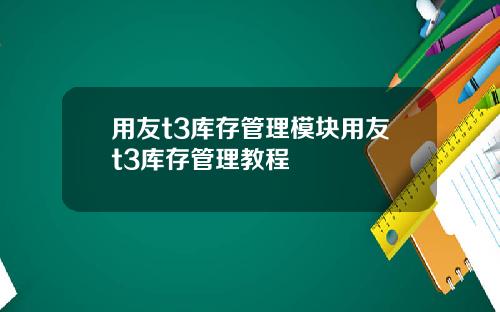 用友t3库存管理模块用友t3库存管理教程